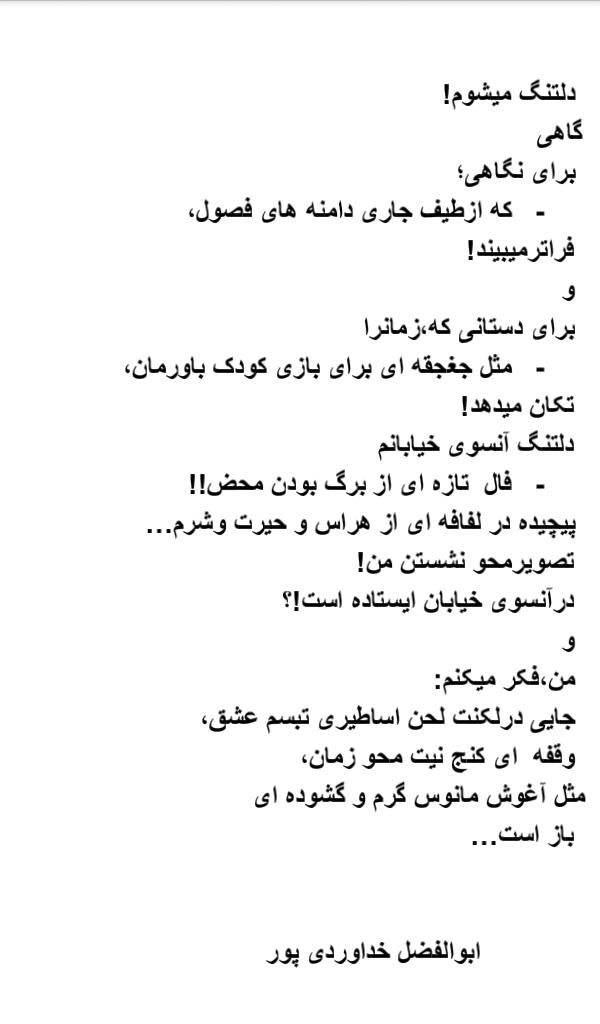 دلتنگ میشوم!
گاهی
برای نگاهی؛
- که ازطیف جاری دامنه های فصول،
فراترمیبیند!
و
برای دستانی که،زمانرا
- مثل جغجقه ای برای بازی کودک باورمان،
تکان میدهد!
دلتنگ آنسوی خیابانم
- فال تازه ای از برگ بودن محض!!
پیچیده در لفافه ای از هراس و حیرت وشرم...
تصویرمحو نشستن من!
درآنسوی خیابان ایستاده است!؟
و
من،فکر میکنم:
جایی درلکنت لحن اساطیری تبسم عشق،
وقفه ای کنج نیت محو زمان،
مثل آغوش مانوس گرم و گشوده ای
باز است...

ابوالفضل خداوردی پور